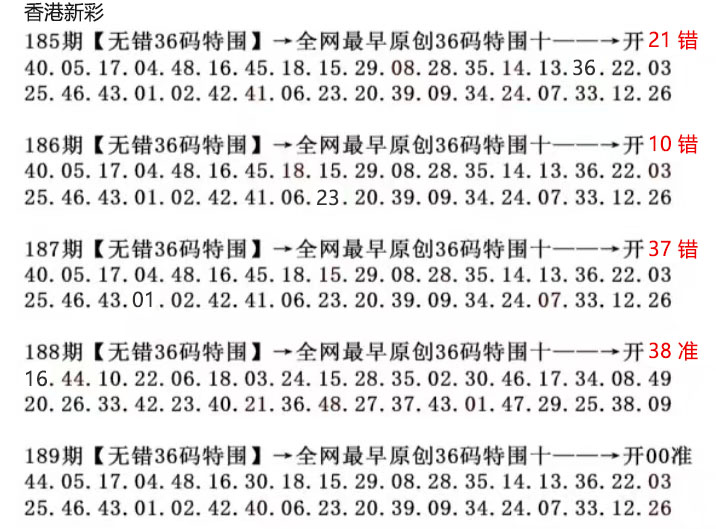 香港新彩

185期【无错36码特围】→全网最早原创36码特围十——→开21错
40.05.17.04.48.16.45.18.15.29.08.28.35.14.13.36.22.03
25.46.43.01.02.42.41.06.23.20.39.09.34.24.07.33.12.26

186期【无错36码特围】→全网最早原创36码特围十——→开10错
40.05.17.04.48.16.45.18.15.29.08.28.35.14.13.36.22.03
25.46.43.01.02.42.41.06.23.20.39.09.34.24.07.33.12.26

187期【无错36码特围】→全网最早原创36码特围十——→开37错
40.05.17.04.48.16.45.18.15.29.08.28.35.14.13.36.22.03
25.46.43.01.02.42.41.06.23.20.39.09.34.24.07.33.12.26

188期【无错36码特围】→全网最早原创36码特围十——→开38准
16.44.10.22.06.18.03.24.15.28.35.02.30.46.17.34.08.49
20.26.33.42.23.40.21.36.48.27.37.43.01.47.29.25.38.09

189期【无错36码特围】→全网最早原创36码特围十——→开00准
44.05.17.04.48.16.30.18.15.29.08.28.35.14.13.36.22.03
25.46.43.01.02.42.40.06.23.20.39.09.34.24.07.33.12.26